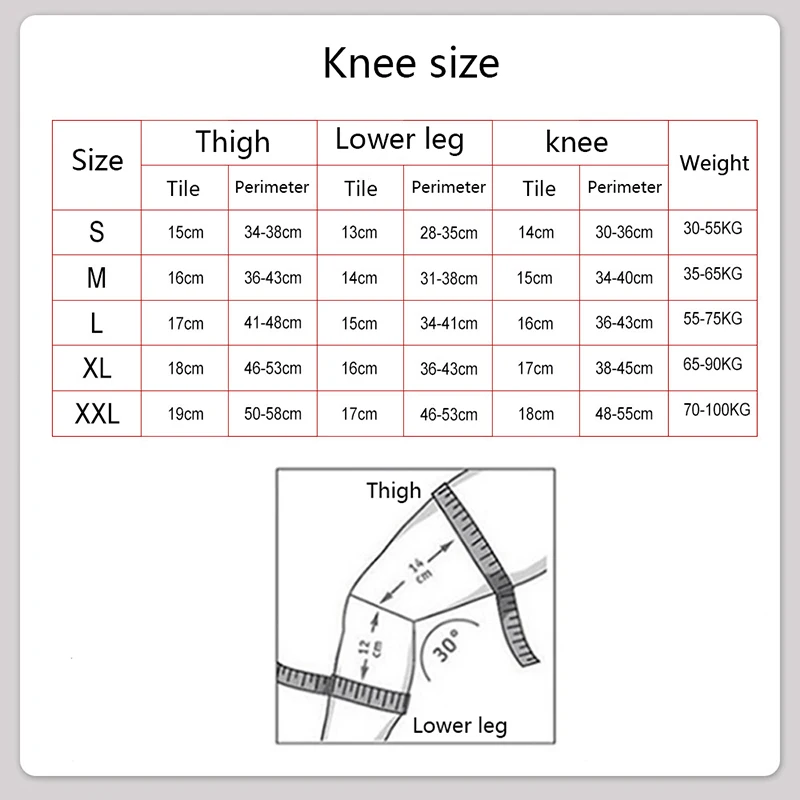 Knee size

| Size | Thigh | | Lower leg | | knee | | Weight |
|---|---|---|---|---|---|---|---|
| | Tile | Perimeter | Tile | Perimeter | Tile | Perimeter | |
| S | 15cm | 34-38cm | 13cm | 28-35cm | 14cm | 30-36cm | 30-55KG |
| M | 16cm | 36-43cm | 14cm | 31-38cm | 15cm | 34-40cm | 35-65KG |
| L | 17cm | 41-48cm | 15cm | 34-41cm | 16cm | 36-43cm | 55-75KG |
| XL | 18cm | 46-53cm | 16cm | 36-43cm | 17cm | 38-45cm | 65-90KG |
| XXL | 19cm | 50-58cm | 17cm | 46-53cm | 18cm | 48-55cm | 70-100KG |

Thigh
14 cm
12 cm
30°
Lower leg